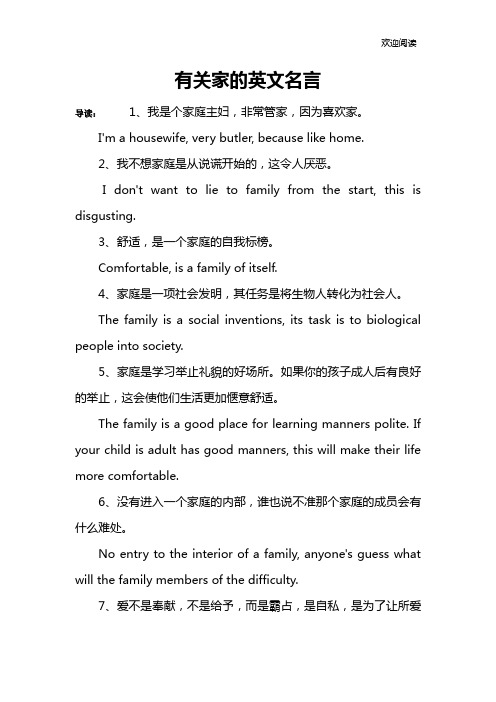 欢迎阅读

有关家的英文名言

导读：　1、我是个家庭主妇，非常管家，因为喜欢家。

I'm a housewife, very butler, because like home.

2、我不想家庭是从说谎开始的，这令人厌恶。

I don't want to lie to family from the start, this is disgusting.

3、舒适，是一个家庭的自我标榜。

Comfortable, is a family of itself.

4、家庭是一项社会发明，其任务是将生物人转化为社会人。

The family is a social inventions, its task is to biological people into society.

5、家庭是学习举止礼貌的好场所。如果你的孩子成人后有良好的举止，这会使他们生活更加惬意舒适。

The family is a good place for learning manners polite. If your child is adult has good manners, this will make their life more comfortable.

6、没有进入一个家庭的内部，谁也说不准那个家庭的成员会有什么难处。

No entry to the interior of a family, anyone's guess what will the family members of the difficulty.

7、爱不是奉献，不是给予，而是霸占，是自私，是为了让所爱